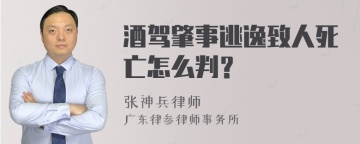 酒驾肇事逃逸致人死亡怎么判？

张神兵律师
广东律参律师事务所